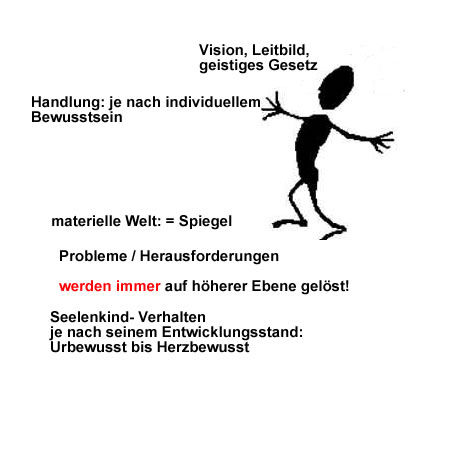 Vision, Leitbild,
geistiges Gesetz

Handlung: je nach individuellem
Bewusstsein

materielle Welt: = Spiegel

Probleme / Herausforderungen

werden immer auf höherer Ebene gelöst!

Seelenkind- Verhalten
je nach seinem Entwicklungsstand:
Urbewusst bis Herzbewusst